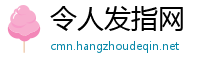 令人发指网
cmn.hangzhoudeqin.net